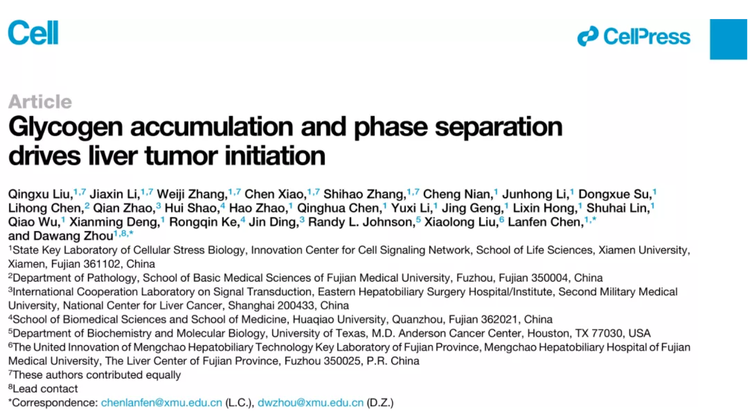 Cell

CellPress

Article

Glycogen accumulation and phase separation drives liver tumor initiation

Qingxu Liu,$^{1,7}$ Jiaxin Li,$^{1,7}$ Weiji Zhang,$^{1,7}$ Chen Xiao,$^{1,7}$ Shihao Zhang,$^{1,7}$ Cheng Nian,$^{1}$ Junhong Li,$^{1}$ Dongxue Su,$^{1}$ Lihong Chen,$^{2}$ Qian Zhao,$^{3}$ Hui Shao,$^{4}$ Hao Zhao,$^{1}$ Qinghua Chen,$^{1}$ Yuxi Li,$^{1}$ Jing Geng,$^{1}$ Lixin Hong,$^{1}$ Shuhai Lin,$^{1}$ Qiao Wu,$^{1}$ Xianming Deng,$^{1}$ Rongqin Ke,$^{4}$ Jin Ding,$^{3}$ Randy L. Johnson,$^{5}$ Xiaolong Liu,$^{6}$ Lanfen Chen,$^{1,*}$ and Dawang Zhou$^{1,8,*}$

$^{1}$State Key Laboratory of Cellular Stress Biology, Innovation Center for Cell Signaling Network, School of Life Sciences, Xiamen University, Xiamen, Fujian 361102, China
$^{2}$Department of Pathology, School of Basic Medical Sciences of Fujian Medical University, Fuzhou, Fujian 350004, China
$^{3}$International Cooperation Laboratory on Signal Transduction, Eastern Hepatobiliary Surgery Hospital/Institute, Second Military Medical University, National Center for Liver Cancer, Shanghai 200433, China
$^{4}$School of Biomedical Sciences and School of Medicine, Huaqiao University, Quanzhou, Fujian 362021, China
$^{5}$Department of Biochemistry and Molecular Biology, University of Texas, M.D. Anderson Cancer Center, Houston, TX 77030, USA
$^{6}$The United Innovation of Mengchao Hepatobiliary Technology Key Laboratory of Fujian Province, Mengchao Hepatobiliary Hospital of Fujian Medical University, The Liver Center of Fujian Province, Fuzhou 350025, P.R. China
$^{7}$These authors contributed equally
$^{8}$Lead contact
*Correspondence: chenlanfen@xmu.edu.cn (L.C.), dwzhou@xmu.edu.cn (D.Z.)